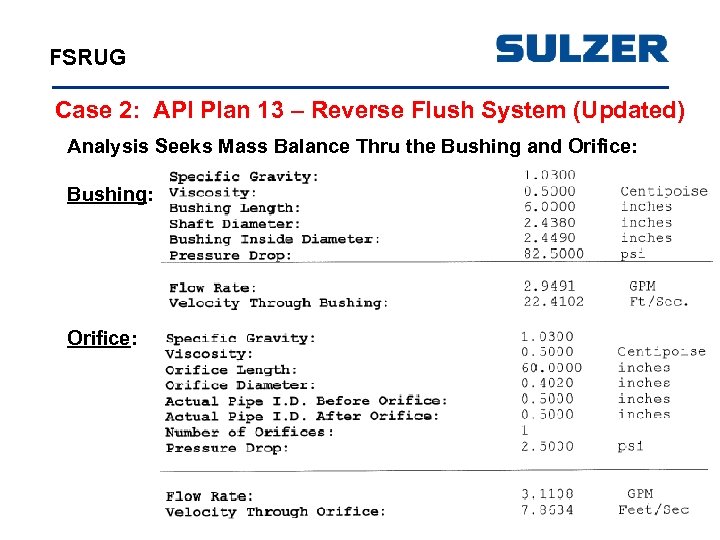 FSRUG

SULZER

Case 2: API Plan 13 – Reverse Flush System (Updated)

Analysis Seeks Mass Balance Thru the Bushing and Orifice:

Bushing:

| | | |
|---|---|---|
| Specific Gravity: | 1.0300 | |
| Viscosity: | 0.5000 | Centipoise |
| Bushing Length: | 6.0000 | inches |
| Shaft Diameter: | 2.4380 | inches |
| Bushing Inside Diameter: | 2.4490 | inches |
| Pressure Drop: | 82.5000 | psi |
| Flow Rate: | 2.9491 | GPM |
| Velocity Through Bushing: | 22.4102 | Ft/Sec. |

Orifice:

| | | |
|---|---|---|
| Specific Gravity: | 1.0300 | |
| Viscosity: | 0.5000 | Centipoise |
| Orifice Length: | 60.0000 | inches |
| Orifice Diameter: | 0.4020 | inches |
| Actual Pipe I.D. Before Orifice: | 0.5000 | inches |
| Actual Pipe I.D. After Orifice: | 0.5000 | inches |
| Number of Orifices: | 1 | |
| Pressure Drop: | 2.5000 | psi |
| Flow Rate: | 3.1108 | GPM |
| Velocity Through Orifice: | 7.8634 | Feet/Sec |